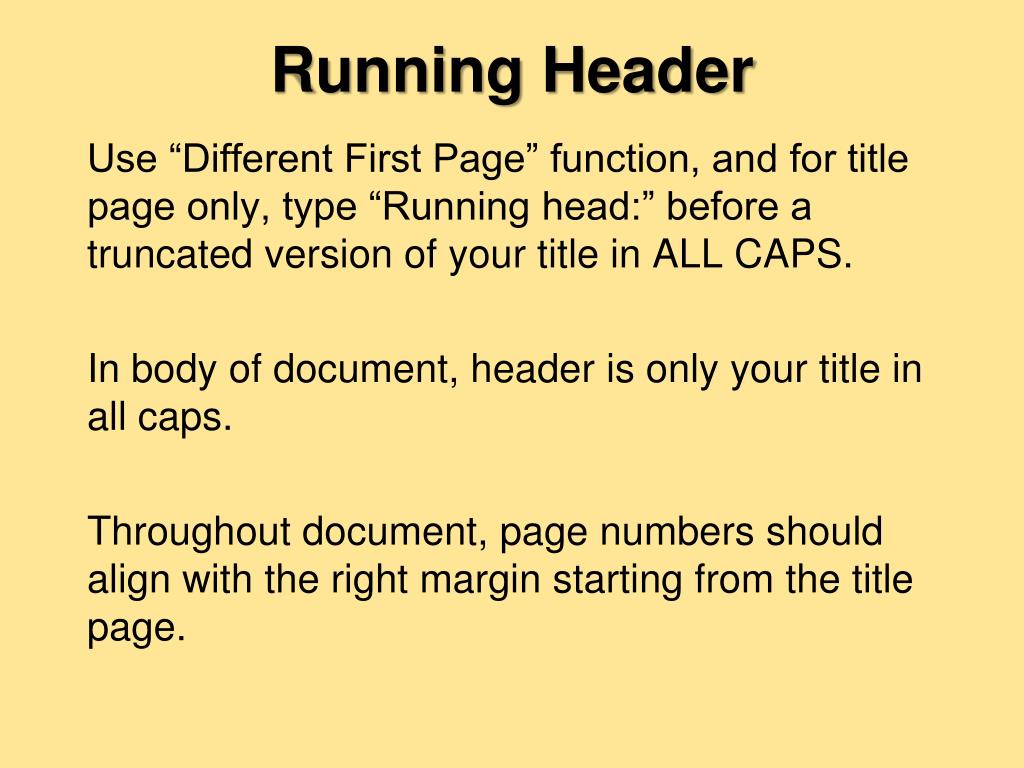 Running Header

Use “Different First Page” function, and for title page only, type “Running head:” before a truncated version of your title in ALL CAPS.

In body of document, header is only your title in all caps.

Throughout document, page numbers should align with the right margin starting from the title page.